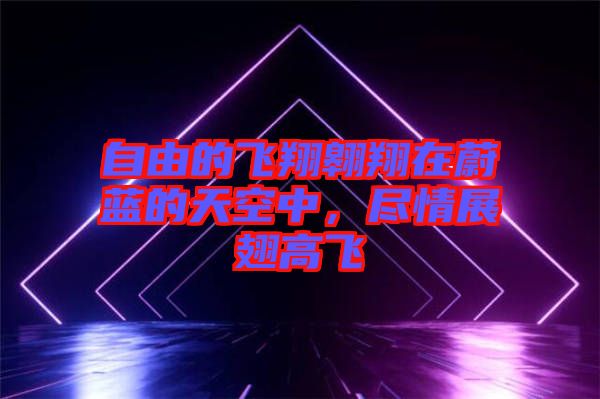 自由的飞翔翱翔在蔚蓝的天空中，尽情展翅高飞